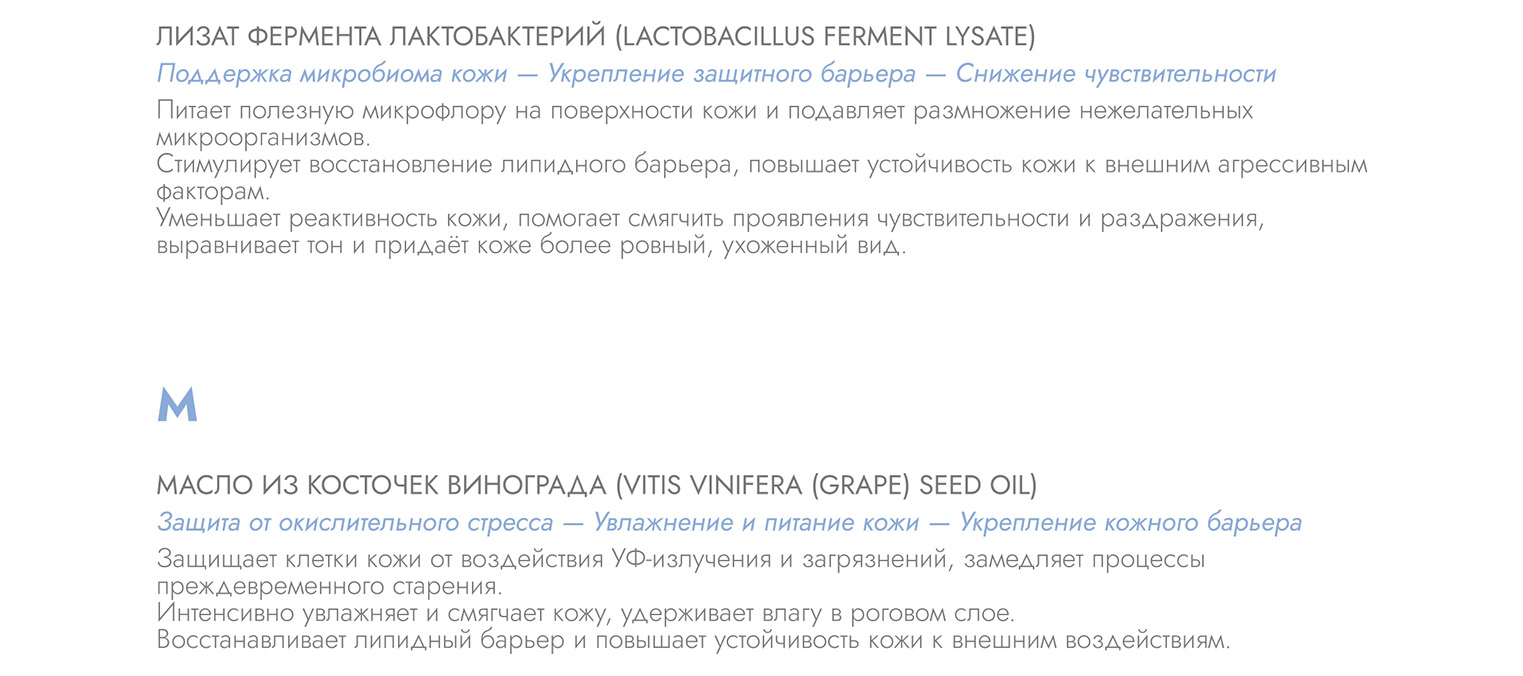 ЛИЗАТ ФЕРМЕНТА ЛАКТОБАКТЕРИЙ (LACTOBACILLUS FERMENT LYSATE)

Поддержка микробиома кожи — Укрепление защитного барьера — Снижение чувствительности

Питает полезную микрофлору на поверхности кожи и подавляет размножение нежелательных микроорганизмов.
Стимулирует восстановление липидного барьера, повышает устойчивость кожи к внешним агрессивным факторам.
Уменьшает реактивность кожи, помогает смягчить проявления чувствительности и раздражения, выравнивает тон и придаёт коже более ровный, ухоженный вид.

М

МАСЛО ИЗ КОСТОЧЕК ВИНОГРАДА (VITIS VINIFERA (GRAPE) SEED OIL)

Защита от окислительного стресса — Увлажнение и питание кожи — Укрепление кожного барьера

Защищает клетки кожи от воздействия УФ-излучения и загрязнений, замедляет процессы преждевременного старения.
Интенсивно увлажняет и смягчает кожу, удерживает влагу в роговом слое.
Восстанавливает липидный барьер и повышает устойчивость кожи к внешним воздействиям.